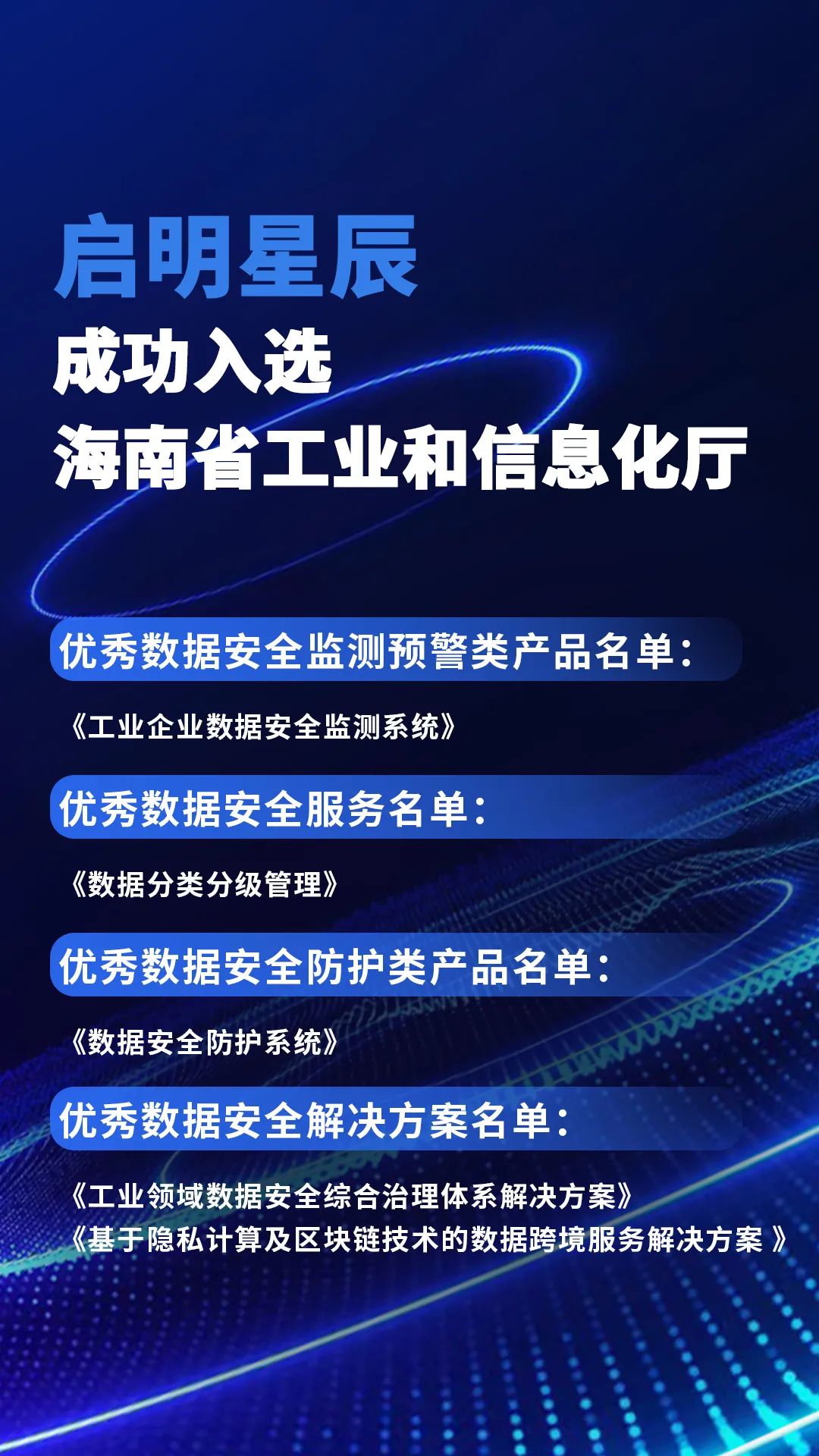 启明星辰

成功入选
海南省工业和信息化厅

优秀数据安全监测预警类产品名单：

《工业企业数据安全监测系统》

优秀数据安全服务名单：

《数据分类分级管理》

优秀数据安全防护类产品名单：

《数据安全防护系统》

优秀数据安全解决方案名单：

《工业领域数据安全综合治理体系解决方案》
《基于隐私计算及区块链技术的数据跨境服务解决方案》